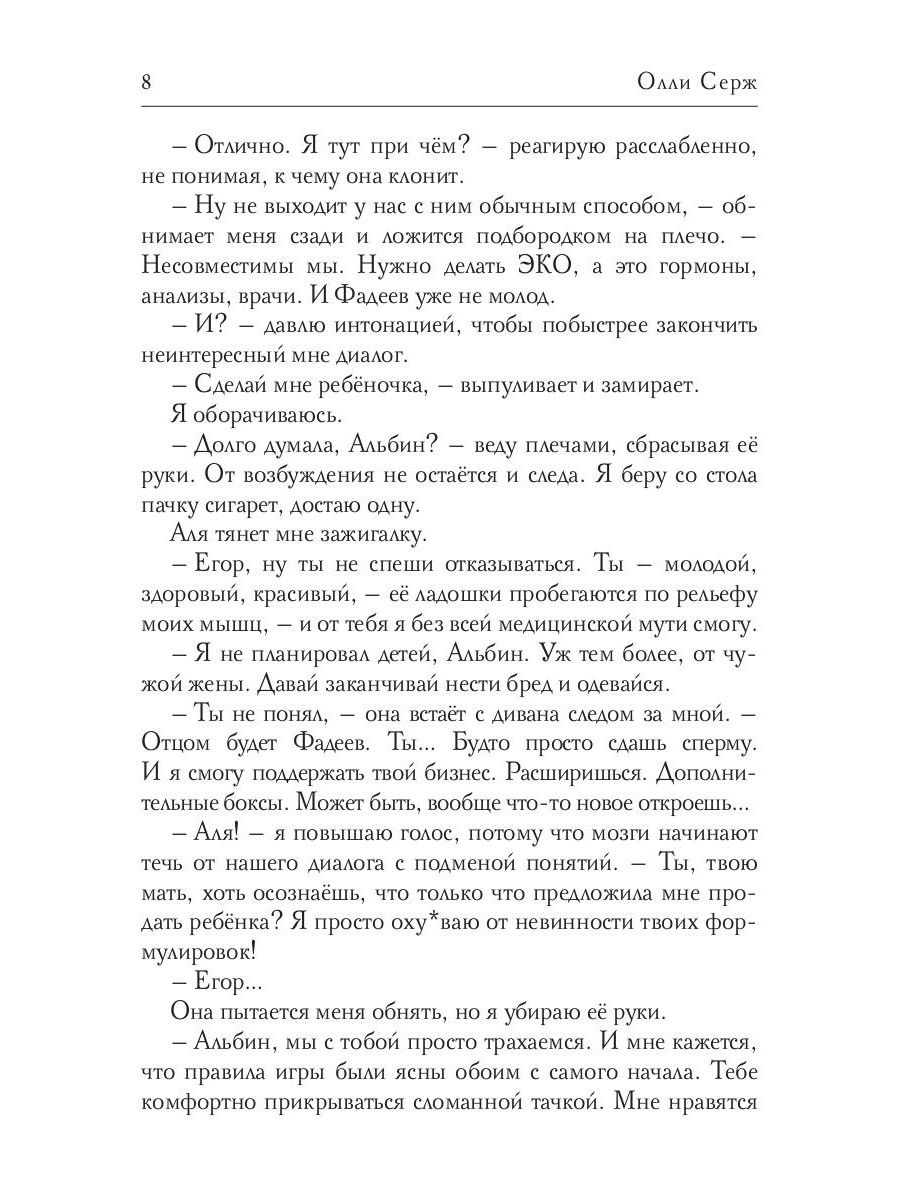 8 Олли Серж

– Отлично. Я тут при чём? – реагирую расслабленно, не понимая, к чему она клонит.

– Ну не выходит у нас с ним обычным способом, – обнимает меня сзади и ложится подбородком на плечо. – Несовместимы мы. Нужно делать ЭКО, а это гормоны, анализы, врачи. И Фадеев уже не молод.

– И? – давлю интонацией, чтобы побыстрее закончить неинтересный мне диалог.

– Сделай мне ребёночка, – выпуливает и замирает.

Я оборачиваюсь.

– Долго думала, Альбин? – веду плечами, сбрасывая её руки. От возбуждения не остаётся и следа. Я беру со стола пачку сигарет, достаю одну.

Аля тянет мне зажигалку.

– Егор, ну ты не спеши отказываться. Ты – молодой, здоровый, красивый, – её ладошки пробегаются по рельефу моих мышц, – и от тебя я без всей медицинской мути смогу.

– Я не планировал детей, Альбин. Уж тем более, от чужой жены. Давай заканчивай нести бред и одевайся.

– Ты не понял, – она встаёт с дивана следом за мной. – Отцом будет Фадеев. Ты... Будто просто сдашь сперму. И я смогу поддержать твой бизнес. Расширишься. Дополнительные боксы. Может быть, вообще что-то новое откроешь...

– Аля! – я повышаю голос, потому что мозги начинают течь от нашего диалога с подменой понятий. – Ты, твою мать, хоть осознаёшь, что только что предложила мне продать ребёнка? Я просто оху*ваю от невинности твоих формулировок!

– Егор...

Она пытается меня обнять, но я убираю её руки.

– Альбин, мы с тобой просто трахаемся. И мне кажется, что правила игры были ясны обоим с самого начала. Тебе комфортно прикрываться сломанной тачкой. Мне нравятся